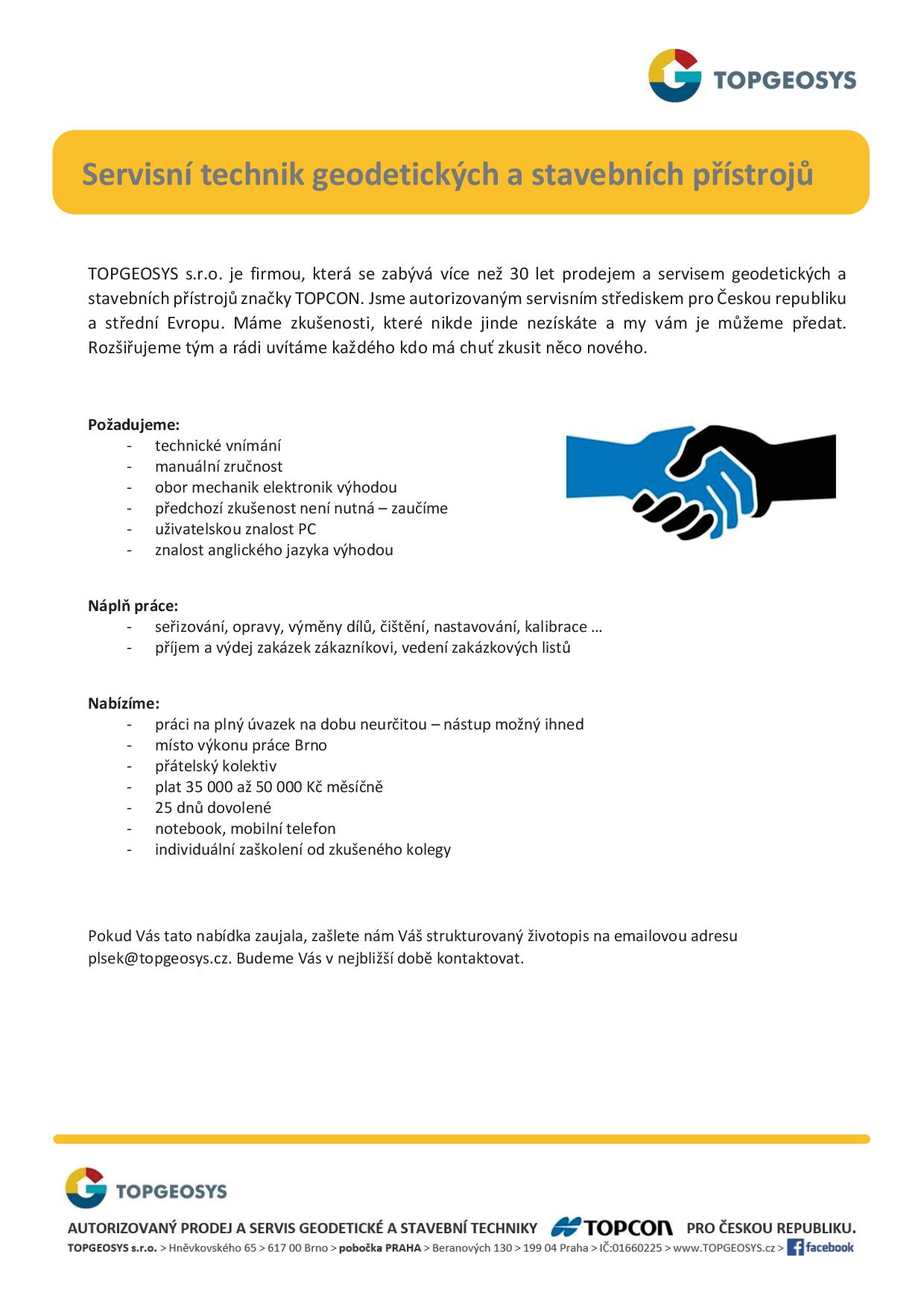 TOPGEOSYS

Servisní technik geodetických a stavebních přístrojů

TOPGEOSYS s.r.o. je firmou, která se zabývá více než 30 let prodejem a servisem geodetických a stavebních přístrojů značky TOPCON. Jsme autorizovaným servisním střediskem pro Českou republiku a střední Evropu. Máme zkušenosti, které nikde jinde nezískáte a my vám je můžeme předat. Rozšiřujeme tým a rádi uvítáme každého kdo má chuť zkusit něco nového.

Požadujeme:
- technické vnímání
- manuální zručnost
- obor mechanik elektronik výhodou
- předchozí zkušenost není nutná – zaučíme
- uživatelskou znalost PC
- znalost anglického jazyka výhodou

Náplň práce:
- seřizování, opravy, výměny dílů, čištění, nastavování, kalibrace …
- příjem a výdej zakázek zákazníkovi, vedení zakázkových listů

Nabízíme:
- práci na plný úvazek na dobu neurčitou – nástup možný ihned
- místo výkonu práce Brno
- přátelský kolektiv
- plat 35 000 až 50 000 Kč měsíčně
- 25 dnů dovolené
- notebook, mobilní telefon
- individuální zaškolení od zkušeného kolegy

Pokud Vás tato nabídka zaujala, zašlete nám Váš strukturovaný životopis na emailovou adresu plsek@topgeosys.cz. Budeme Vás v nejbližší době kontaktovat.

TOPGEOSYS

AUTORIZOVANÝ PRODEJ A SERVIS GEODETICKÉ A STAVEBNÍ TECHNIKY TOPCON PRO ČESKOU REPUBLIKU.
TOPGEOSYS s.r.o. > Hněvkovského 65 > 617 00 Brno > pobočka PRAHA > Beranových 130 > 199 04 Praha > IČ:01660225 > www.TOPGEOSYS.cz > facebook